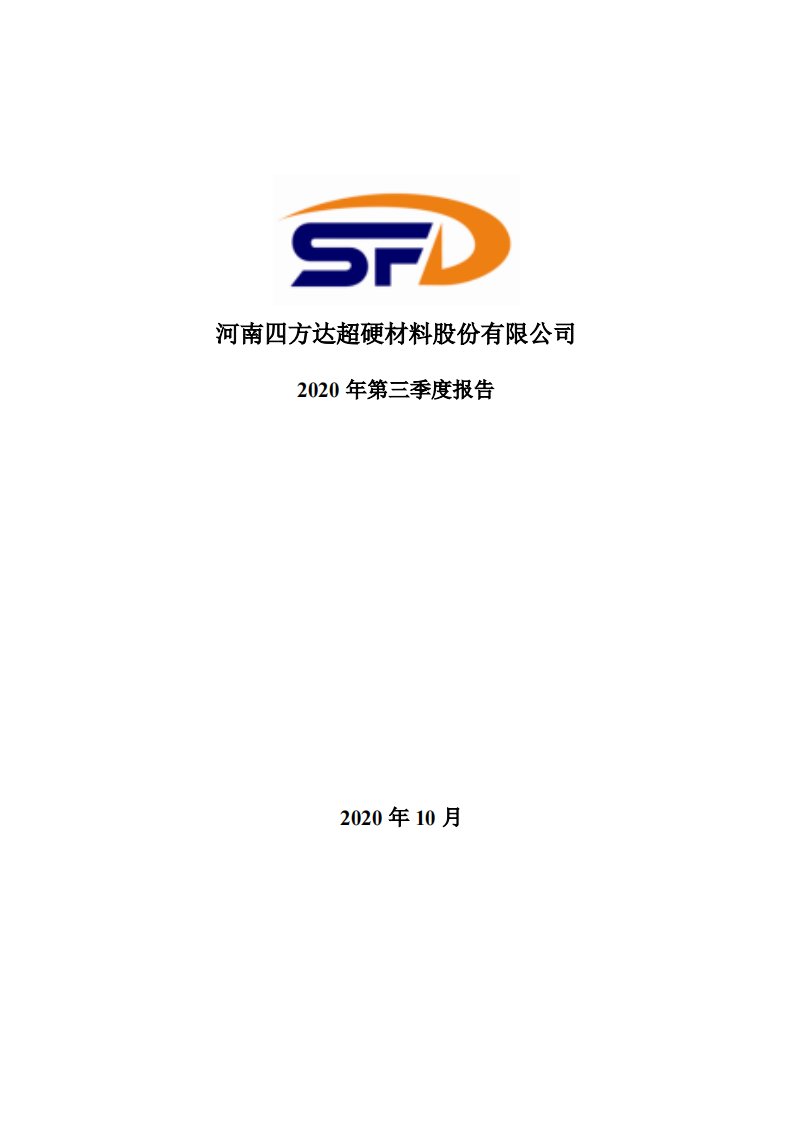 SFD

河南四方达超硬材料股份有限公司

2020 年第三季度报告

2020 年 10 月